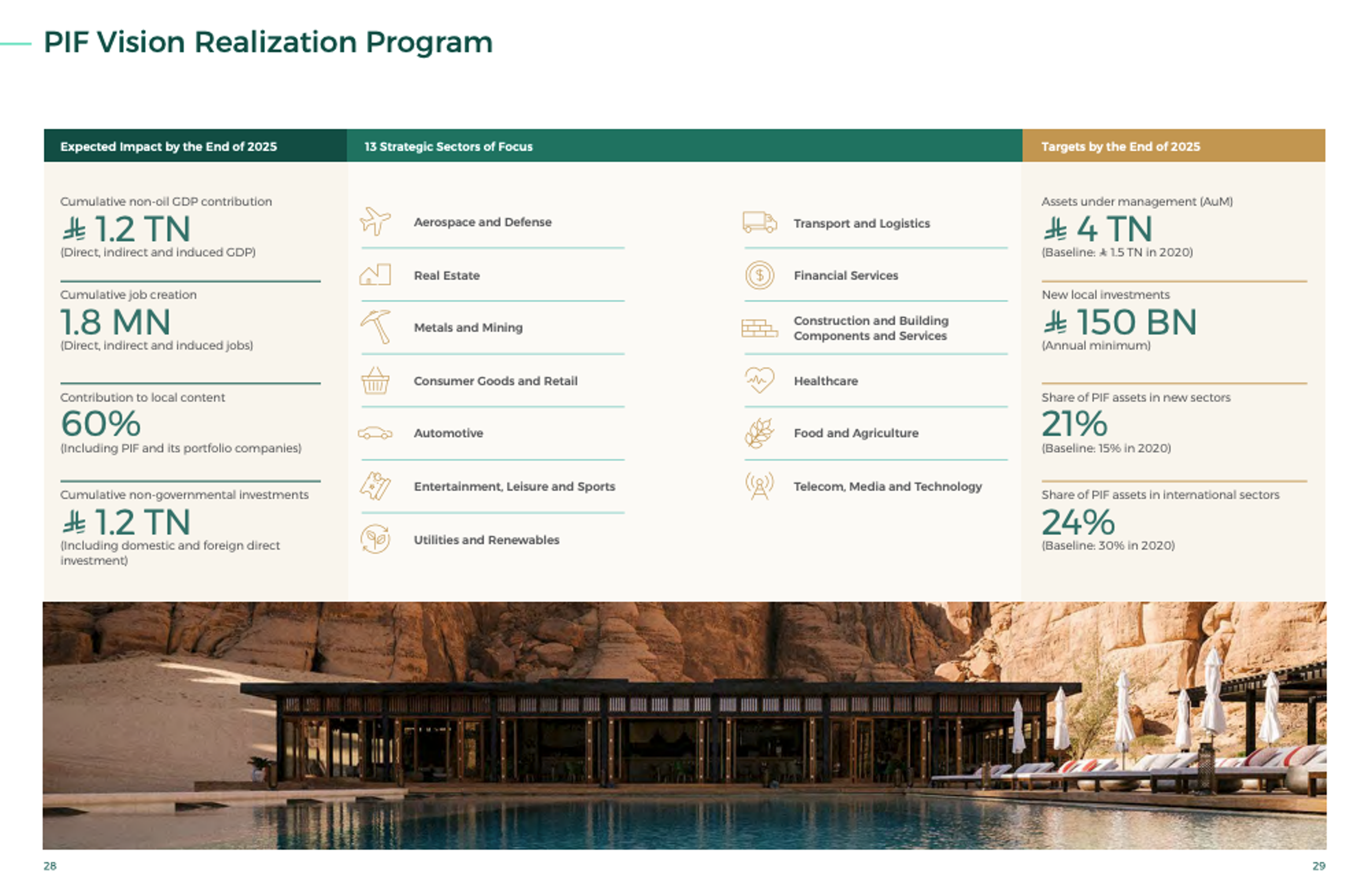 PIF Vision Realization Program

Expected Impact by the End of 2025

Cumulative non-oil GDP contribution
⃁ 1.2 TN
(Direct, indirect and induced GDP)

Cumulative job creation
1.8 MN
(Direct, indirect and induced jobs)

Contribution to local content
60%
(Including PIF and its portfolio companies)

Cumulative non-governmental investments
⃁ 1.2 TN
(Including domestic and foreign direct investment)

13 Strategic Sectors of Focus

Aerospace and Defense

Real Estate

Metals and Mining

Consumer Goods and Retail

Automotive

Entertainment, Leisure and Sports

Utilities and Renewables

Transport and Logistics

Financial Services

Construction and Building Components and Services

Healthcare

Food and Agriculture

Telecom, Media and Technology

Targets by the End of 2025

Assets under management (AuM)
⃁ 4 TN
(Baseline: ⃁ 1.5 TN in 2020)

New local investments
⃁ 150 BN
(Annual minimum)

Share of PIF assets in new sectors
21%
(Baseline: 15% in 2020)

Share of PIF assets in international sectors
24%
(Baseline: 30% in 2020)

28

29